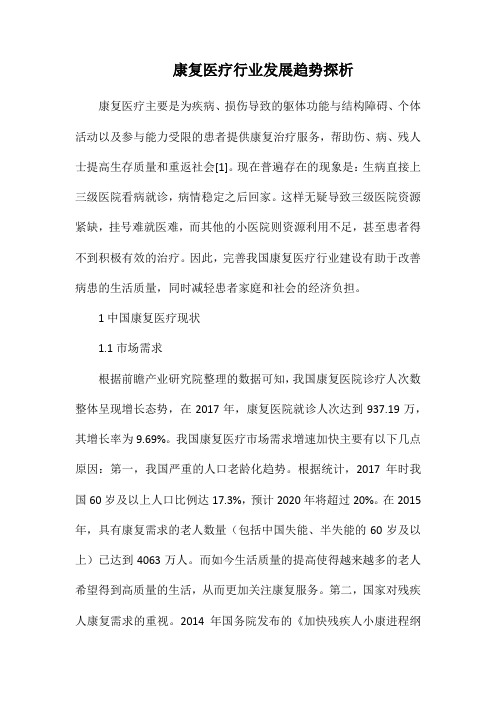 康复医疗行业发展趋势探析

康复医疗主要是为疾病、损伤导致的躯体功能与结构障碍、个体活动以及参与能力受限的患者提供康复治疗服务，帮助伤、病、残人士提高生存质量和重返社会[1]。现在普遍存在的现象是：生病直接上三级医院看病就诊，病情稳定之后回家。这样无疑导致三级医院资源紧缺，挂号难就医难，而其他的小医院则资源利用不足，甚至患者得不到积极有效的治疗。因此，完善我国康复医疗行业建设有助于改善病患的生活质量，同时减轻患者家庭和社会的经济负担。

1 中国康复医疗现状

1.1 市场需求

根据前瞻产业研究院整理的数据可知，我国康复医院诊疗人次数整体呈现增长态势，在 2017 年，康复医院就诊人次达到 937.19 万，其增长率为 9.69%。我国康复医疗市场需求增速加快主要有以下几点原因：第一，我国严重的人口老龄化趋势。根据统计，2017 年时我国 60 岁及以上人口比例达 17.3%，预计 2020 年将超过 20%。在 2015 年，具有康复需求的老人数量（包括中国失能、半失能的 60 岁及以上）已达到 4063 万人。而如今生活质量的提高使得越来越多的老人希望得到高质量的生活，从而更加关注康复服务。第二，国家对残疾人康复需求的重视。2014 年国务院发布的《加快残疾人小康进程纲